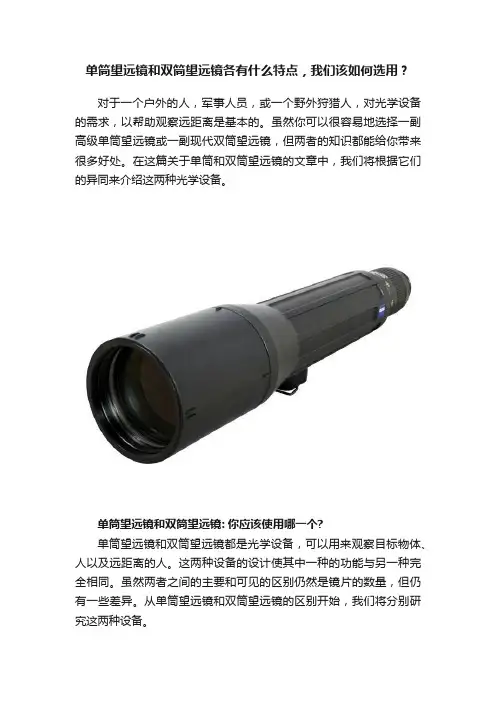 单筒望远镜和双筒望远镜各有什么特点，我们该如何选用？

对于一个户外的人，军事人员，或一个野外狩猎人，对光学设备的需求，以帮助观察远距离是基本的。虽然你可以很容易地选择一副高级单筒望远镜或一副现代双筒望远镜，但两者的知识都能给你带来很多好处。在这篇关于单筒和双筒望远镜的文章中，我们将根据它们的异同来介绍这两种光学设备。

单筒望远镜和双筒望远镜: 你应该使用哪一个?

单筒望远镜和双筒望远镜都是光学设备，可以用来观察目标物体、人以及远距离的人。这两种设备的设计使其中一种的功能与另一种完全相同。虽然两者之间的主要和可见的区别仍然是镜片的数量，但仍有一些差异。从单筒望远镜和双筒望远镜的区别开始，我们将分别研究这两种设备。